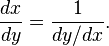 $\frac{dx}{dy} = \frac{1}{dy/dx}.$